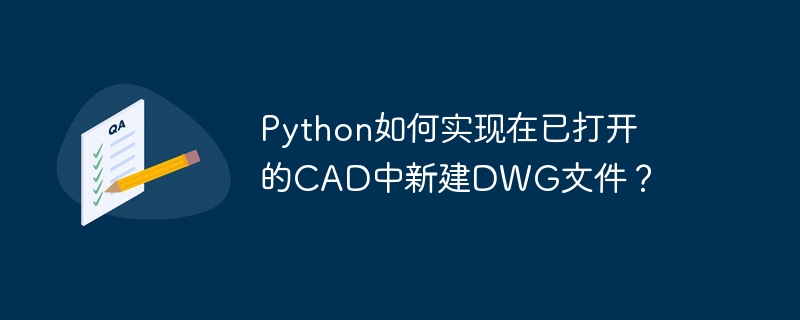 QA

Python如何实现在已打开的CAD中新建DWG文件？